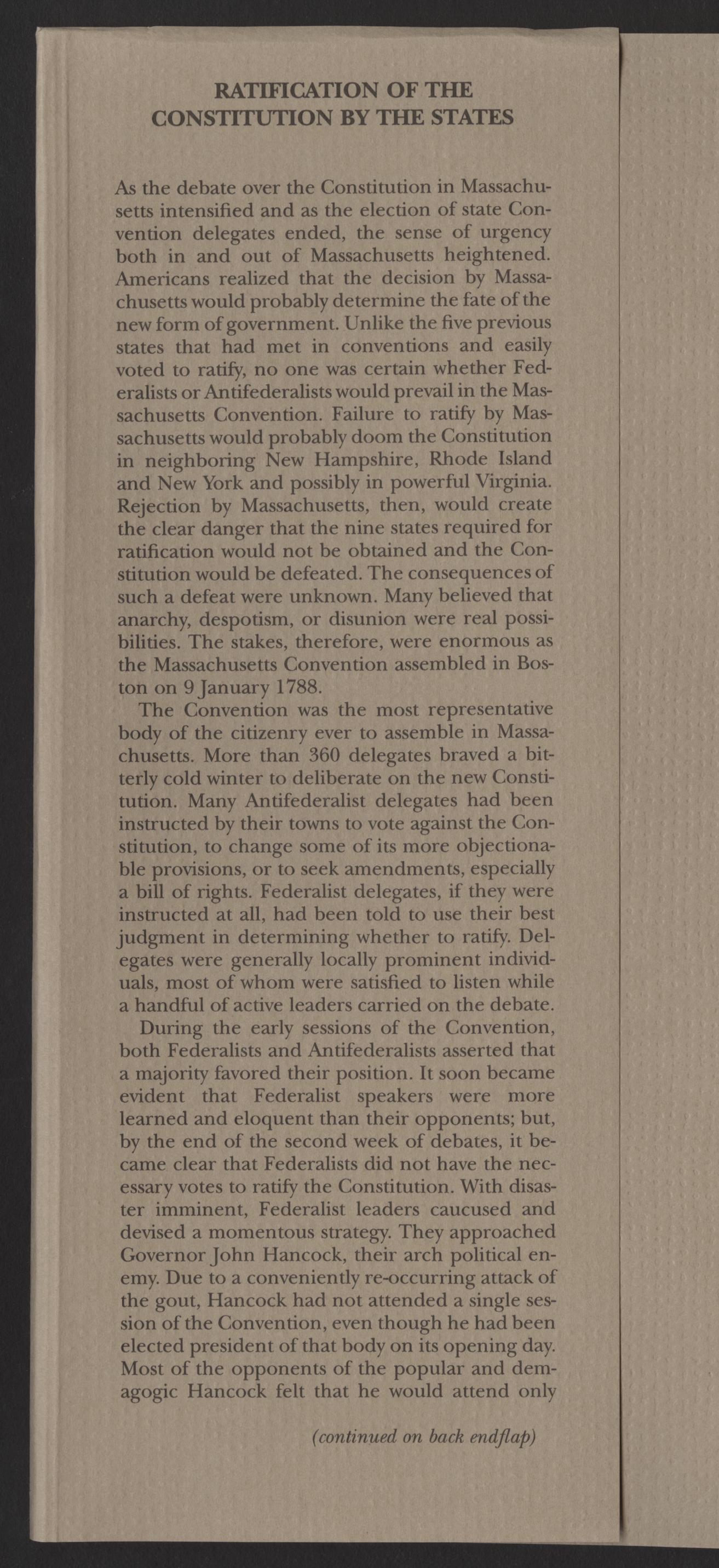 RATIFICATION OF THE CONSTITUTION BY THE STATES

As the debate over the Constitution in Massachusetts intensified and as the election of state Convention delegates ended, the sense of urgency both in and out of Massachusetts heightened. Americans realized that the decision by Massachusetts would probably determine the fate of the new form of government. Unlike the five previous states that had met in conventions and easily voted to ratify, no one was certain whether Federalists or Antifederalists would prevail in the Massachusetts Convention. Failure to ratify by Massachusetts would probably doom the Constitution in neighboring New Hampshire, Rhode Island and New York and possibly in powerful Virginia. Rejection by Massachusetts, then, would create the clear danger that the nine states required for ratification would not be obtained and the Constitution would be defeated. The consequences of such a defeat were unknown. Many believed that anarchy, despotism, or disunion were real possibilities. The stakes, therefore, were enormous as the Massachusetts Convention assembled in Boston on 9 January 1788.

The Convention was the most representative body of the citizenry ever to assemble in Massachusetts. More than 360 delegates braved a bitterly cold winter to deliberate on the new Constitution. Many Antifederalist delegates had been instructed by their towns to vote against the Constitution, to change some of its more objectionable provisions, or to seek amendments, especially a bill of rights. Federalist delegates, if they were instructed at all, had been told to use their best judgment in determining whether to ratify. Delegates were generally locally prominent individuals, most of whom were satisfied to listen while a handful of active leaders carried on the debate.

During the early sessions of the Convention, both Federalists and Antifederalists asserted that a majority favored their position. It soon became evident that Federalist speakers were more learned and eloquent than their opponents; but, by the end of the second week of debates, it became clear that Federalists did not have the necessary votes to ratify the Constitution. With disaster imminent, Federalist leaders caucused and devised a momentous strategy. They approached Governor John Hancock, their arch political enemy. Due to a conveniently re-occurring attack of the gout, Hancock had not attended a single session of the Convention, even though he had been elected president of that body on its opening day. Most of the opponents of the popular and demagogic Hancock felt that he would attend only

(continued on back endflap)